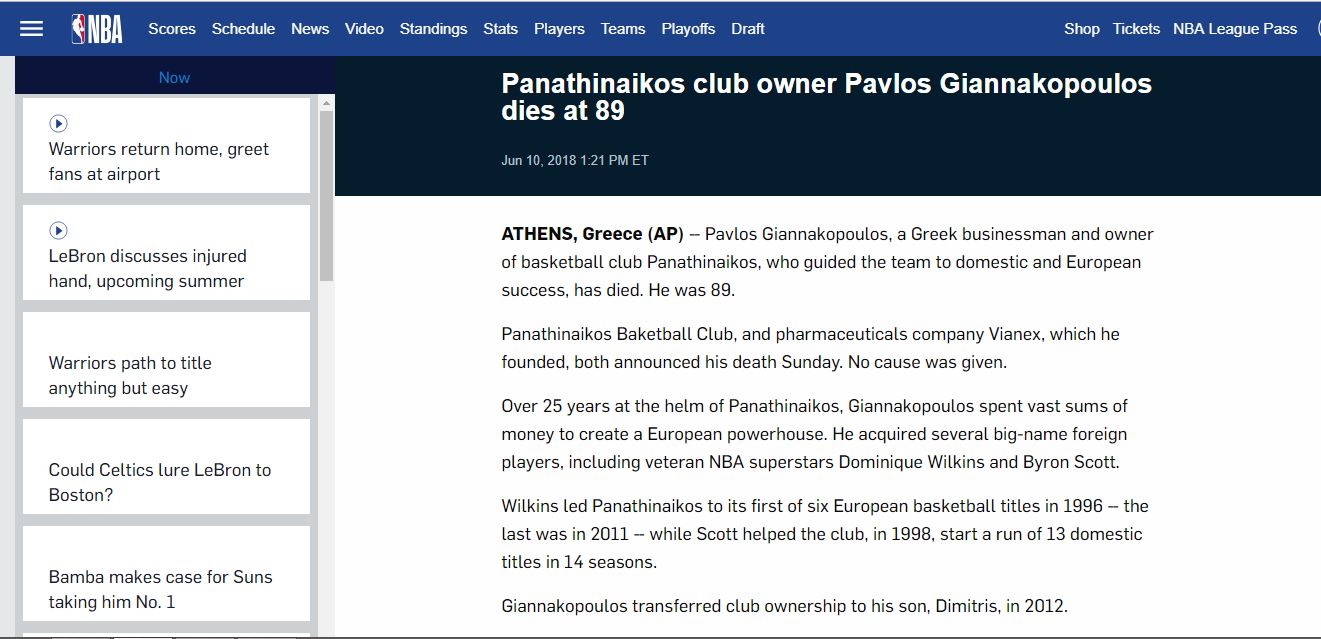 NBA Scores Schedule News Video Standings Stats Players Teams Playoffs Draft Shop Tickets NBA League Pass

Now

Warriors return home, greet fans at airport

LeBron discusses injured hand, upcoming summer

Warriors path to title anything but easy

Could Celtics lure LeBron to Boston?

Bamba makes case for Suns taking him No. 1

Panathinaikos club owner Pavlos Giannakopoulos dies at 89

Jun 10, 2018 1:21 PM ET

ATHENS, Greece (AP) -- Pavlos Giannakopoulos, a Greek businessman and owner of basketball club Panathinaikos, who guided the team to domestic and European success, has died. He was 89.

Panathinaikos Baketball Club, and pharmaceuticals company Vianex, which he founded, both announced his death Sunday. No cause was given.

Over 25 years at the helm of Panathinaikos, Giannakopoulos spent vast sums of money to create a European powerhouse. He acquired several big-name foreign players, including veteran NBA superstars Dominique Wilkins and Byron Scott.

Wilkins led Panathinaikos to its first of six European basketball titles in 1996 -- the last was in 2011 -- while Scott helped the club, in 1998, start a run of 13 domestic titles in 14 seasons.

Giannakopoulos transferred club ownership to his son, Dimitris, in 2012.